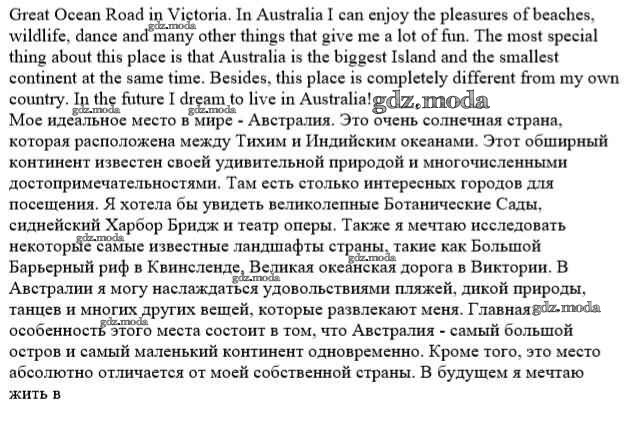 Great Ocean Road in Victoria. In Australia I can enjoy the pleasures of beaches, wildlife, dance and many other things that give me a lot of fun. The most special thing about this place is that Australia is the biggest Island and the smallest continent at the same time. Besides, this place is completely different from my own country. In the future I dream to live in Australia!

Мое идеальное место в мире - Австралия. Это очень солнечная страна, которая расположена между Тихим и Индийским океанами. Этот обширный континент известен своей удивительной природой и многочисленными достопримечательностями. Там есть столько интересных городов для посещения. Я хотела бы увидеть великолепные Ботанические Сады, сиднейский Харбор Бридж и театр оперы. Также я мечтаю исследовать некоторые самые известные ландшафты страны, такие как Большой Барьерный риф в Квинсленде, Великая океанская дорога в Виктории. В Австралии я могу наслаждаться удовольствиями пляжей, дикой природы, танцев и многих других вещей, которые развлекают меня. Главная особенность этого места состоит в том, что Австралия - самый большой остров и самый маленький континент одновременно. Кроме того, это место абсолютно отличается от моей собственной страны. В будущем я мечтаю жить в

gdz.moda